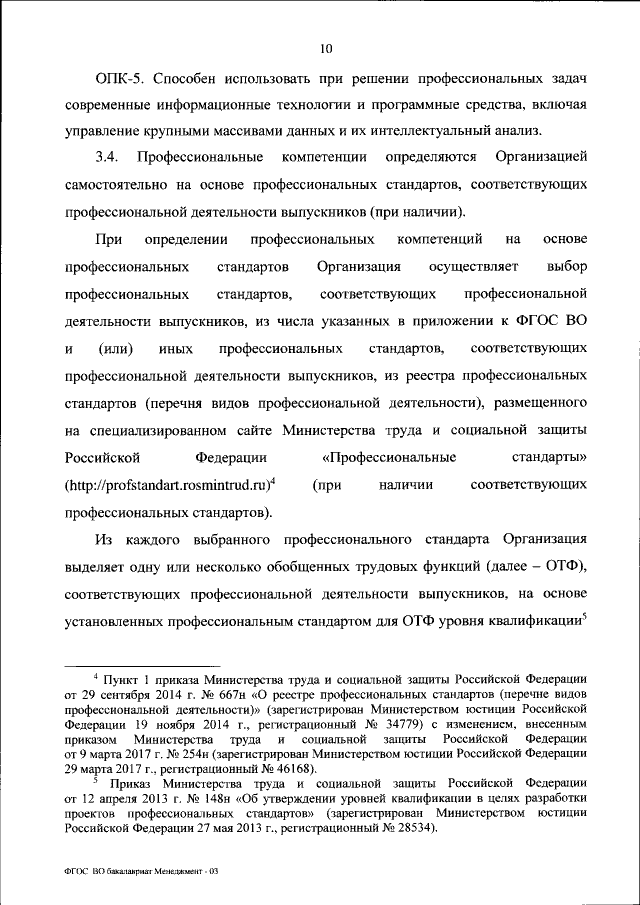 10

ОПК-5. Способен использовать при решении профессиональных задач современные информационные технологии и программные средства, включая управление крупными массивами данных и их интеллектуальный анализ.

3.4. Профессиональные компетенции определяются Организацией самостоятельно на основе профессиональных стандартов, соответствующих профессиональной деятельности выпускников (при наличии).

При определении профессиональных компетенций на основе профессиональных стандартов Организация осуществляет выбор профессиональных стандартов, соответствующих профессиональной деятельности выпускников, из числа указанных в приложении к ФГОС ВО и (или) иных профессиональных стандартов, соответствующих профессиональной деятельности выпускников, из реестра профессиональных стандартов (перечня видов профессиональной деятельности), размещенного на специализированном сайте Министерства труда и социальной защиты Российской Федерации «Профессиональные стандарты» (http://profstandart.rosmintrud.ru)$^4$ (при наличии соответствующих профессиональных стандартов).

Из каждого выбранного профессионального стандарта Организация выделяет одну или несколько обобщенных трудовых функций (далее – ОТФ), соответствующих профессиональной деятельности выпускников, на основе установленных профессиональным стандартом для ОТФ уровня квалификации$^5$

$^4$ Пункт 1 приказа Министерства труда и социальной защиты Российской Федерации от 29 сентября 2014 г. № 667н «О реестре профессиональных стандартов (перечне видов профессиональной деятельности)» (зарегистрирован Министерством юстиции Российской Федерации 19 ноября 2014 г., регистрационный № 34779) с изменением, внесенным приказом Министерства труда и социальной защиты Российской Федерации от 9 марта 2017 г. № 254н (зарегистрирован Министерством юстиции Российской Федерации 29 марта 2017 г., регистрационный № 46168).
$^5$ Приказ Министерства труда и социальной защиты Российской Федерации от 12 апреля 2013 г. № 148н «Об утверждении уровней квалификации в целях разработки проектов профессиональных стандартов» (зарегистрирован Министерством юстиции Российской Федерации 27 мая 2013 г., регистрационный № 28534).

ФГОС ВО бакалавриат Менеджмент - 03